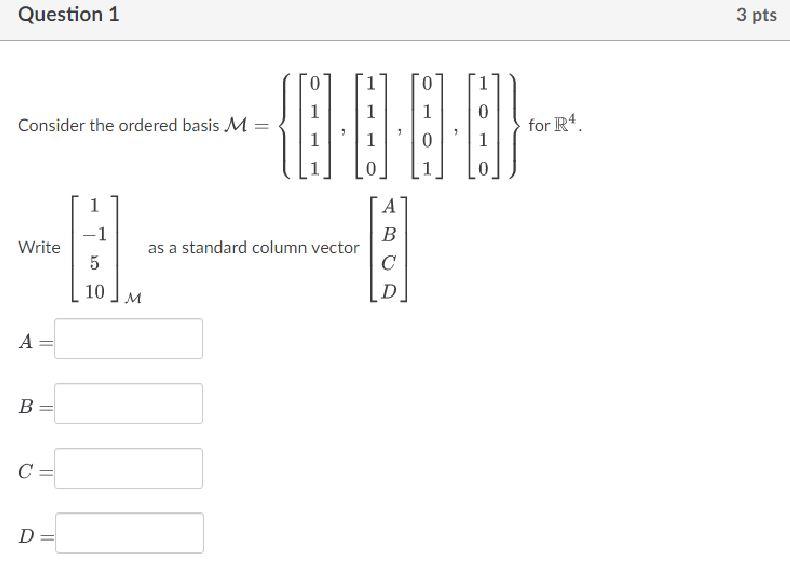 Question 1

3 pts

Consider the ordered basis $\mathcal{M} = \left\{ \begin{bmatrix} 0 \\ 1 \\ 1 \\ 1 \end{bmatrix}, \begin{bmatrix} 1 \\ 1 \\ 1 \\ 0 \end{bmatrix}, \begin{bmatrix} 0 \\ 1 \\ 0 \\ 1 \end{bmatrix}, \begin{bmatrix} 1 \\ 0 \\ 1 \\ 0 \end{bmatrix} \right\}$ for $\mathbb{R}^4$.

Write $\begin{bmatrix} 1 \\ -1 \\ 5 \\ 10 \end{bmatrix}_{\mathcal{M}}$ as a standard column vector $\begin{bmatrix} A \\ B \\ C \\ D \end{bmatrix}$

$A =$

$B =$

$C =$

$D =$